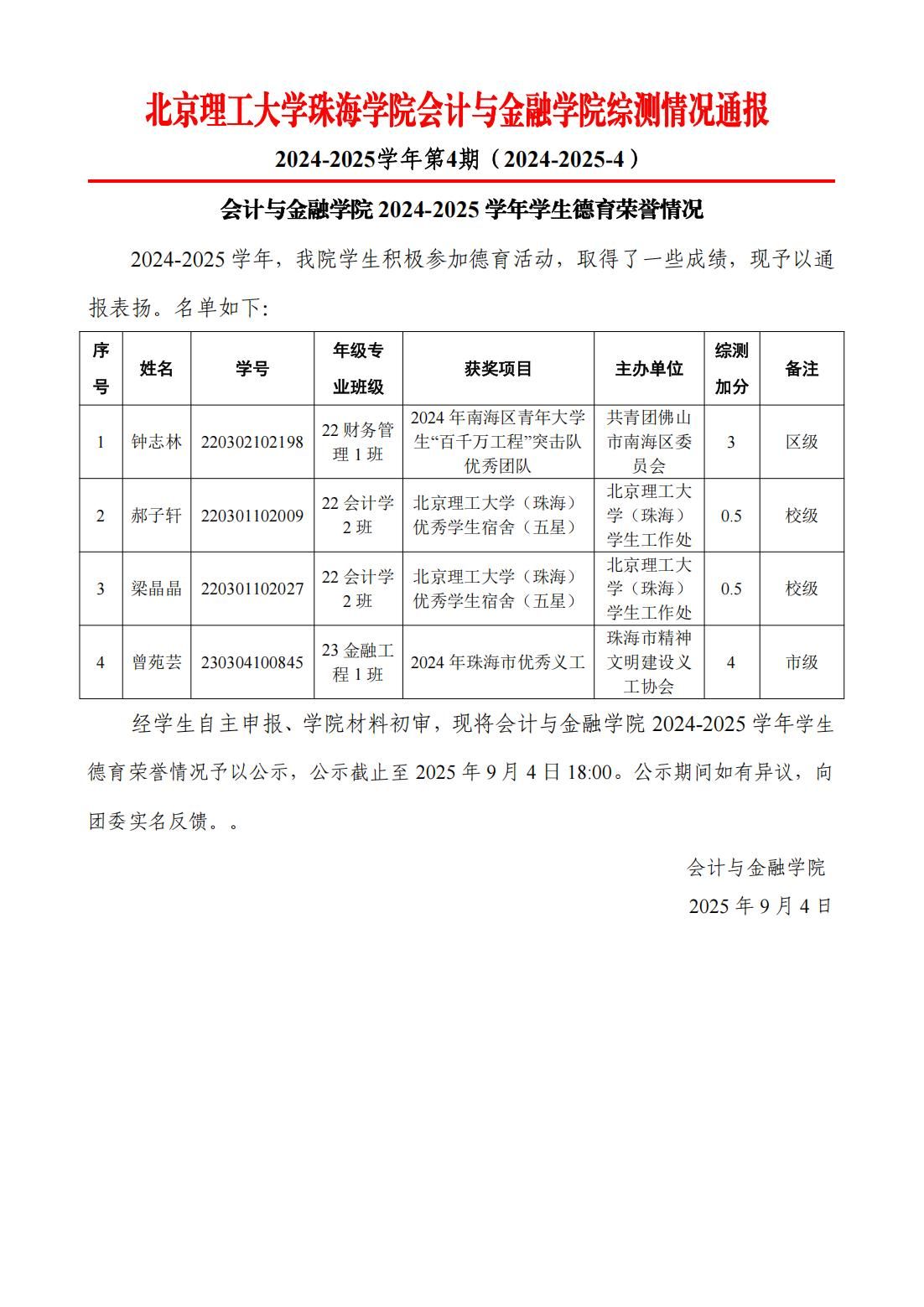 北京理工大学珠海学院会计与金融学院综测情况通报

2024-2025学年第4期（2024-2025-4）

会计与金融学院 2024-2025 学年学生德育荣誉情况

2024-2025 学年，我院学生积极参加德育活动，取得了一些成绩，现予以通报表扬。名单如下:

| 序号 | 姓名 | 学号 | 年级专业班级 | 获奖项目 | 主办单位 | 综测加分 | 备注 |
|---|---|---|---|---|---|---|---|
| 1 | 钟志林 | 220302102198 | 22 财务管理 1 班 | 2024 年南海区青年大学生“百千万工程”突击队优秀团队 | 共青团佛山市南海区委员会 | 3 | 区级 |
| 2 | 郝子轩 | 220301102009 | 22 会计学 2 班 | 北京理工大学（珠海）优秀学生宿舍（五星） | 北京理工大学（珠海）学生工作处 | 0.5 | 校级 |
| 3 | 梁晶晶 | 220301102027 | 22 会计学 2 班 | 北京理工大学（珠海）优秀学生宿舍（五星） | 北京理工大学（珠海）学生工作处 | 0.5 | 校级 |
| 4 | 曾苑芸 | 230304100845 | 23 金融工程 1 班 | 2024 年珠海市优秀义工 | 珠海市精神文明建设义工协会 | 4 | 市级 |

经学生自主申报、学院材料初审，现将会计与金融学院 2024-2025 学年学生德育荣誉情况予以公示，公示截止至 2025 年 9 月 4 日 18:00。公示期间如有异议，向团委实名反馈。。

会计与金融学院

2025 年 9 月 4 日